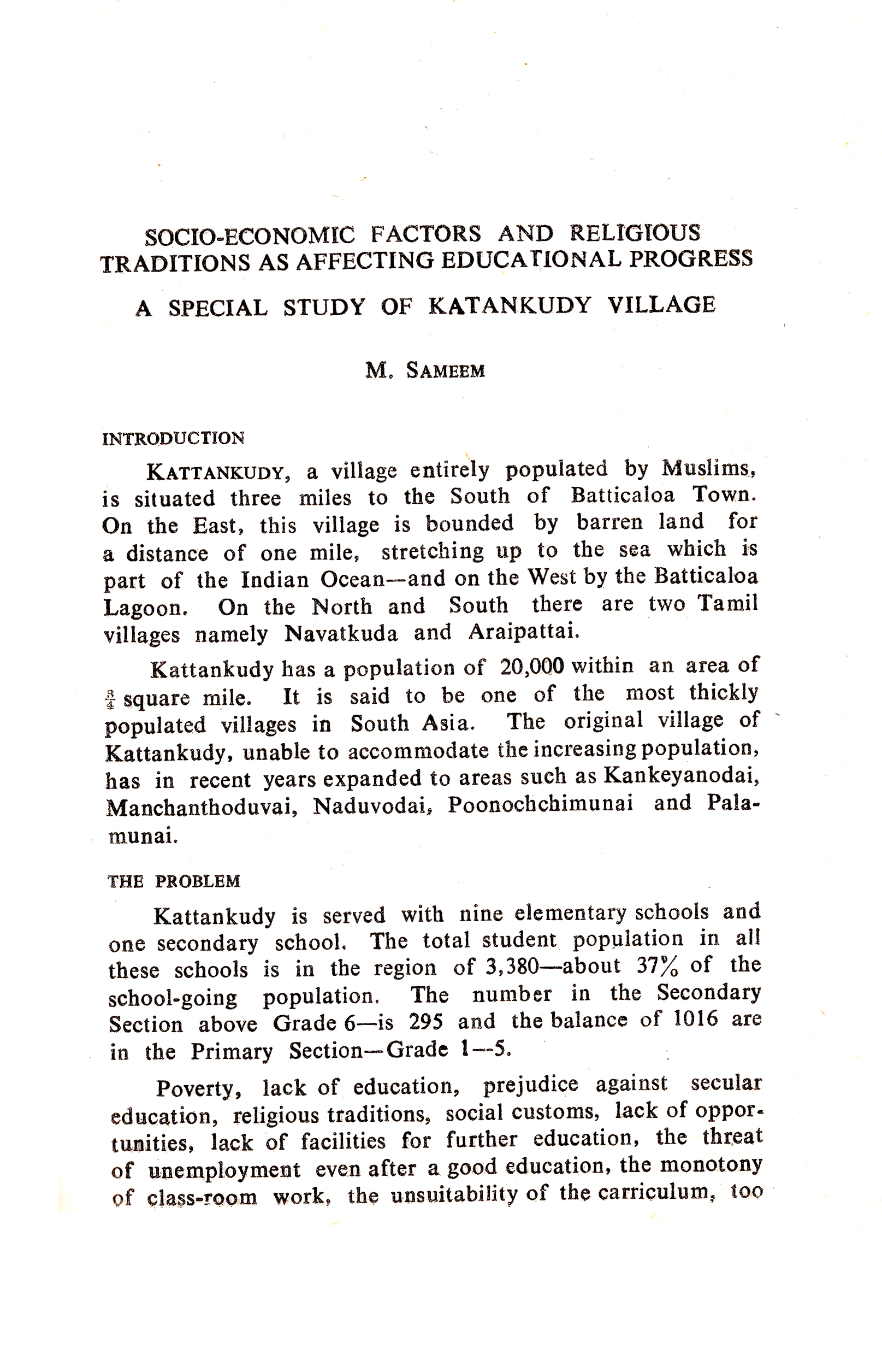 SOCIO-ECONOMIC FACTORS AND RELIGIOUS TRADITIONS AS AFFECTING EDUCATIONAL PROGRESS

A SPECIAL STUDY OF KATANKUDY VILLAGE

M. SAMEEM

INTRODUCTION

KATTANKUDY, a village entirely populated by Muslims, is situated three miles to the South of Batticaloa Town. On the East, this village is bounded by barren land for a distance of one mile, stretching up to the sea which is part of the Indian Ocean—and on the West by the Batticaloa Lagoon. On the North and South there are two Tamil villages namely Navatkuda and Araipattai.

Kattankudy has a population of 20,000 within an area of $\frac{3}{4}$ square mile. It is said to be one of the most thickly populated villages in South Asia. The original village of Kattankudy, unable to accommodate the increasing population, has in recent years expanded to areas such as Kankeyanodai, Manchanthoduvai, Naduvodai, Poonochchimunai and Palamunai.

THE PROBLEM

Kattankudy is served with nine elementary schools and one secondary school. The total student population in all these schools is in the region of 3,380—about 37% of the school-going population. The number in the Secondary Section above Grade 6—is 295 and the balance of 1016 are in the Primary Section—Grade 1—5.

Poverty, lack of education, prejudice against secular education, religious traditions, social customs, lack of opportunities, lack of facilities for further education, the threat of unemployment even after a good education, the monotony of class-room work, the unsuitability of the carriculum, too